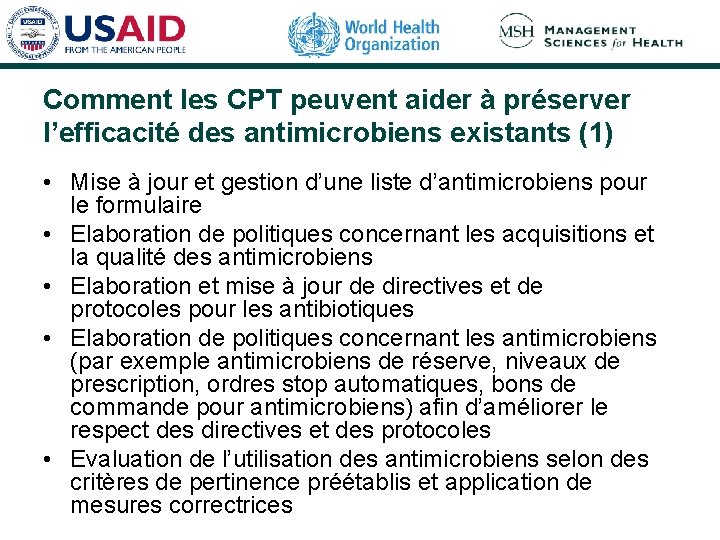 USAID
FROM THE AMERICAN PEOPLE

World Health Organization

MSH MANAGEMENT SCIENCES for HEALTH

Comment les CPT peuvent aider à préserver l'efficacité des antimicrobiens existants (1)

• Mise à jour et gestion d'une liste d'antimicrobiens pour le formulaire
• Elaboration de politiques concernant les acquisitions et la qualité des antimicrobiens
• Elaboration et mise à jour de directives et de protocoles pour les antibiotiques
• Elaboration de politiques concernant les antimicrobiens (par exemple antimicrobiens de réserve, niveaux de prescription, ordres stop automatiques, bons de commande pour antimicrobiens) afin d'améliorer le respect des directives et des protocoles
• Evaluation de l'utilisation des antimicrobiens selon des critères de pertinence préétablis et application de mesures correctrices